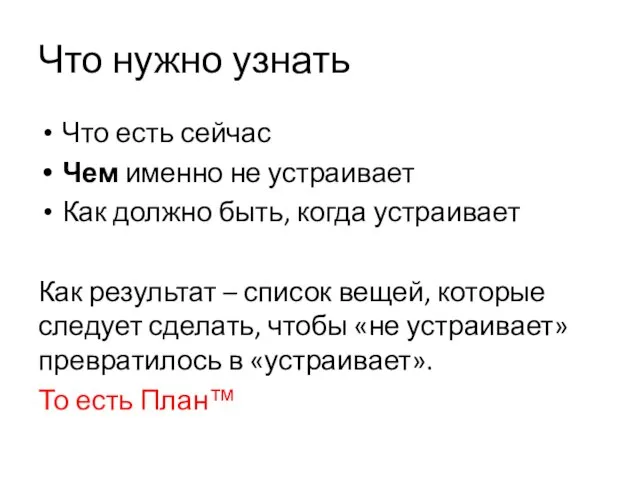 Что нужно узнать

• Что есть сейчас
• Чем именно не устраивает
• Как должно быть, когда устраивает

Как результат – список вещей, которые следует сделать, чтобы «не устраивает» превратилось в «устраивает».

То есть План™